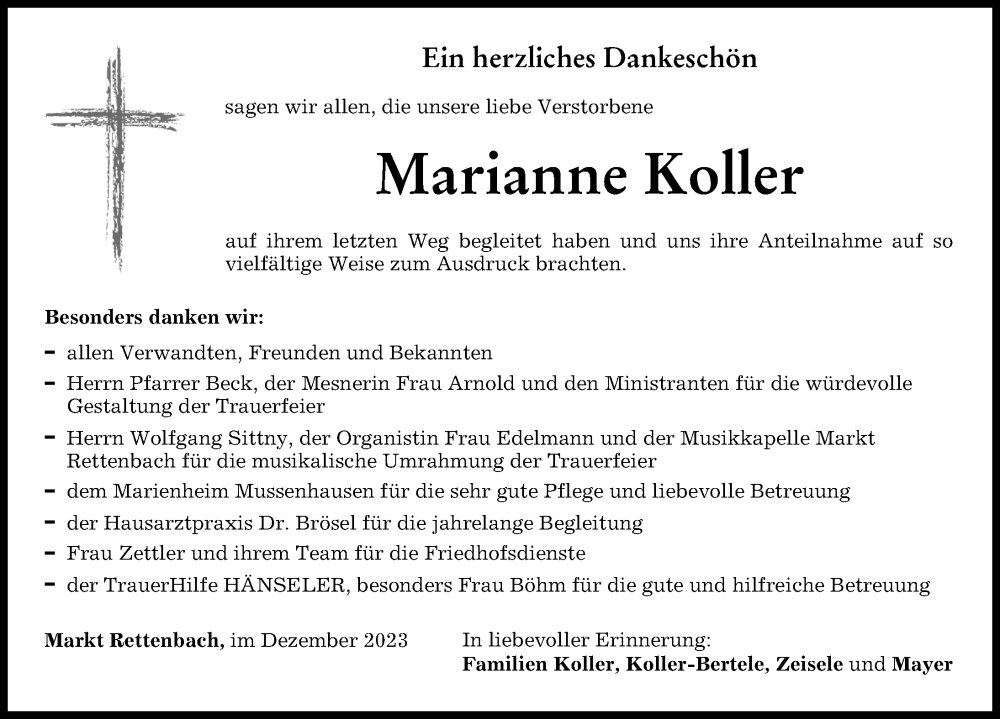 Ein herzliches Dankeschön

sagen wir allen, die unsere liebe Verstorbene

Marianne Koller

auf ihrem letzten Weg begleitet haben und uns ihre Anteilnahme auf so vielfältige Weise zum Ausdruck brachten.

Besonders danken wir:

- allen Verwandten, Freunden und Bekannten
- Herrn Pfarrer Beck, der Mesnerin Frau Arnold und den Ministranten für die würdevolle Gestaltung der Trauerfeier
- Herrn Wolfgang Sittny, der Organistin Frau Edelmann und der Musikkapelle Markt Rettenbach für die musikalische Umrahmung der Trauerfeier
- dem Marienheim Mussenhausen für die sehr gute Pflege und liebevolle Betreuung
- der Hausarztpraxis Dr. Brösel für die jahrelange Begleitung
- Frau Zettler und ihrem Team für die Friedhofsdienste
- der TrauerHilfe HÄNSELER, besonders Frau Böhm für die gute und hilfreiche Betreuung

Markt Rettenbach, im Dezember 2023

In liebevoller Erinnerung:
Familien Koller, Koller-Bertele, Zeisele und Mayer